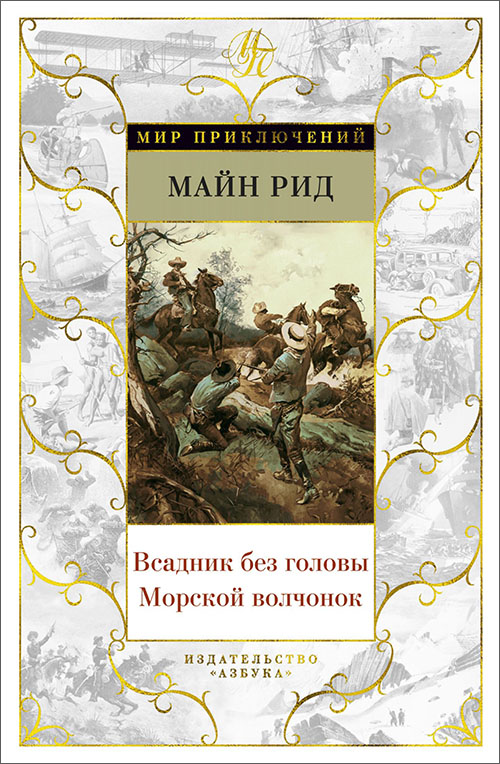 МП

МИР ПРИКЛЮЧЕНИЙ

МАЙН РИД

Всадник без головы
Морской волчонок

ИЗДАТЕЛЬСТВО
«АЗБУКА»